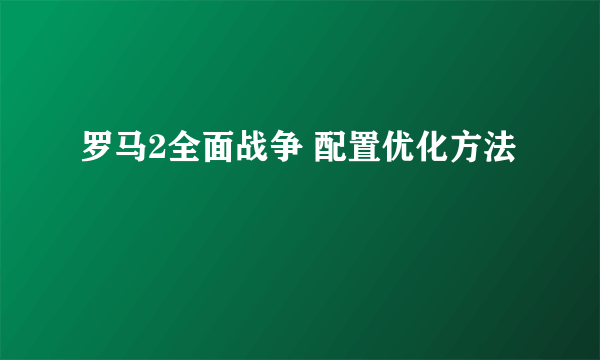 罗马2全面战争 配置优化方法